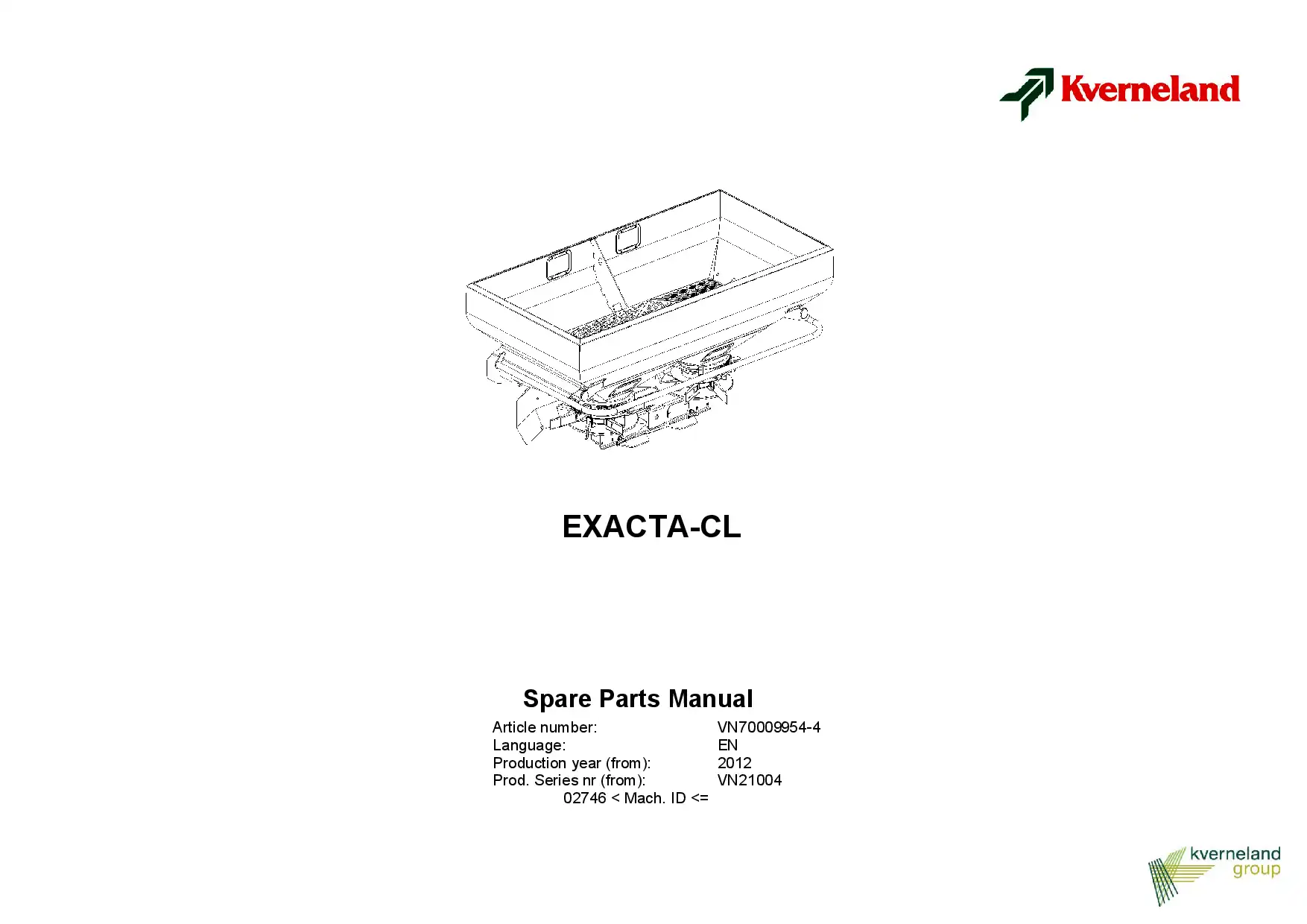 Kverneland

EXACTA-CL

Spare Parts Manual

Article number: VN70009954-4
Language: EN
Production year (from): 2012
Prod. Series nr (from): VN21004
02746 < Mach. ID <=

kverneland
group